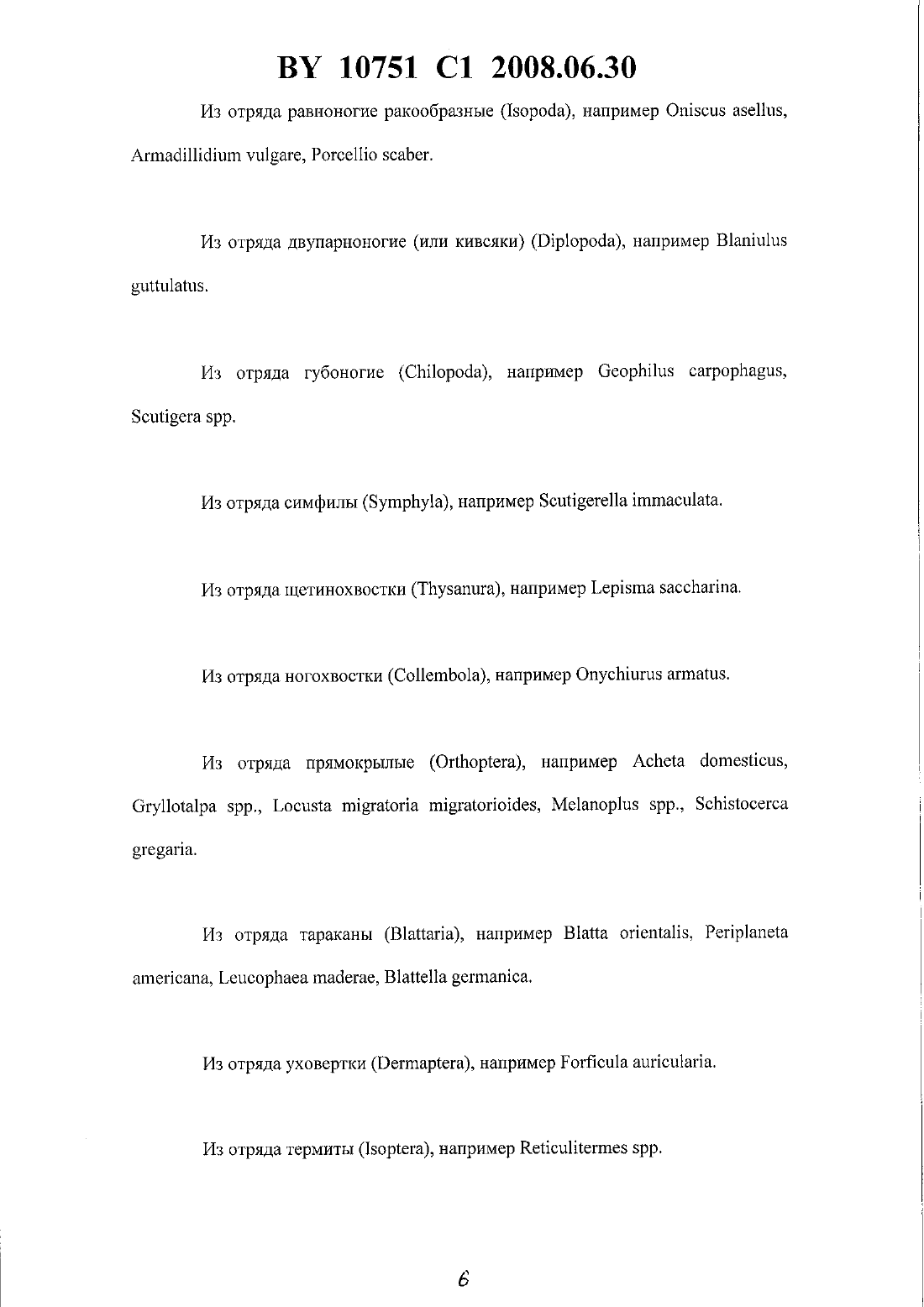 BY 10751 C1 2008.06.30

Из отряда равноногие ракообразные (Isopoda), например Oniscus asellus, Armadillidium vulgare, Porcellio scaber.

Из отряда двупарноногие (или кивсяки) (Diplopoda), например Blaniulus guttulatus.

Из отряда губоногие (Chilopoda), например Geophilus carpophagus, Scutigera spp.

Из отряда симфилы (Symphyla), например Scutigerella immaculata.

Из отряда щетинохвостки (Thysanura), например Lepisma saccharina.

Из отряда ногохвостки (Collembola), например Onychiurus armatus.

Из отряда прямокрылые (Orthoptera), например Acheta domesticus, Gryllotalpa spp., Locusta migratoria migratorioides, Melanoplus spp., Schistocerca gregaria.

Из отряда тараканы (Blattaria), например Blatta orientalis, Periplaneta americana, Leucophaea maderae, Blattella germanica.

Из отряда уховертки (Dermaptera), например Forficula auricularia.

Из отряда термиты (Isoptera), например Reticulitermes spp.

6